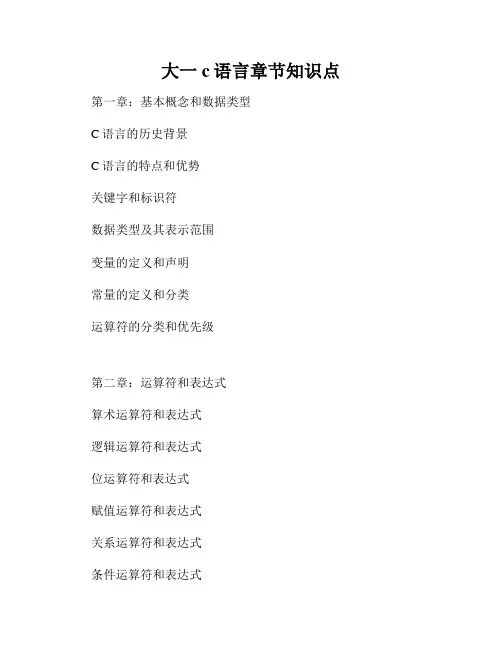 大一 c 语言章节知识点

第一章：基本概念和数据类型

C 语言的历史背景

C 语言的特点和优势

关键字和标识符

数据类型及其表示范围

变量的定义和声明

常量的定义和分类

运算符的分类和优先级

第二章：运算符和表达式

算术运算符和表达式

逻辑运算符和表达式

位运算符和表达式

赋值运算符和表达式

关系运算符和表达式

条件运算符和表达式